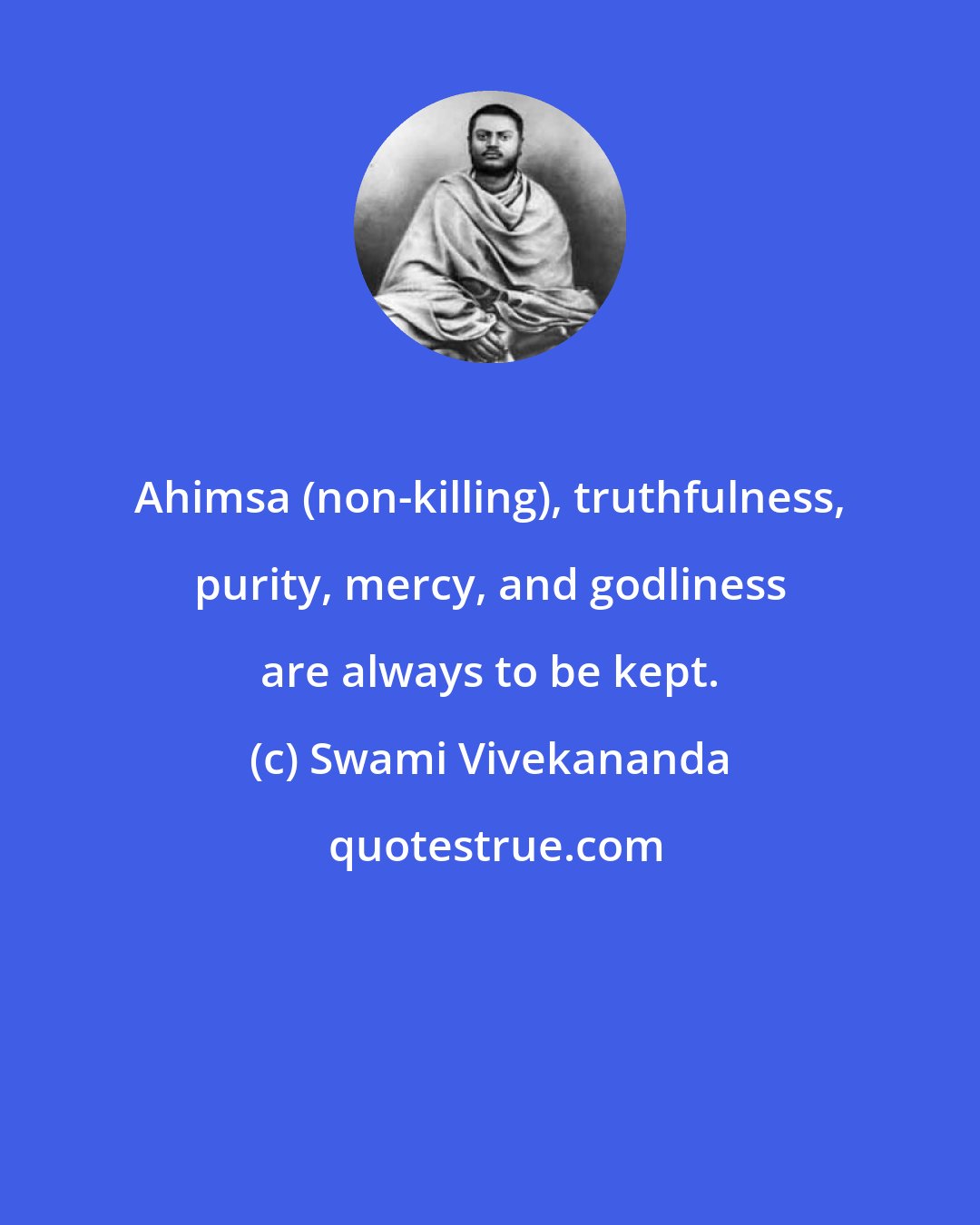 Ahimsa (non-killing), truthfulness, purity, mercy, and godliness are always to be kept.

(c) Swami Vivekananda

quotestrue.com